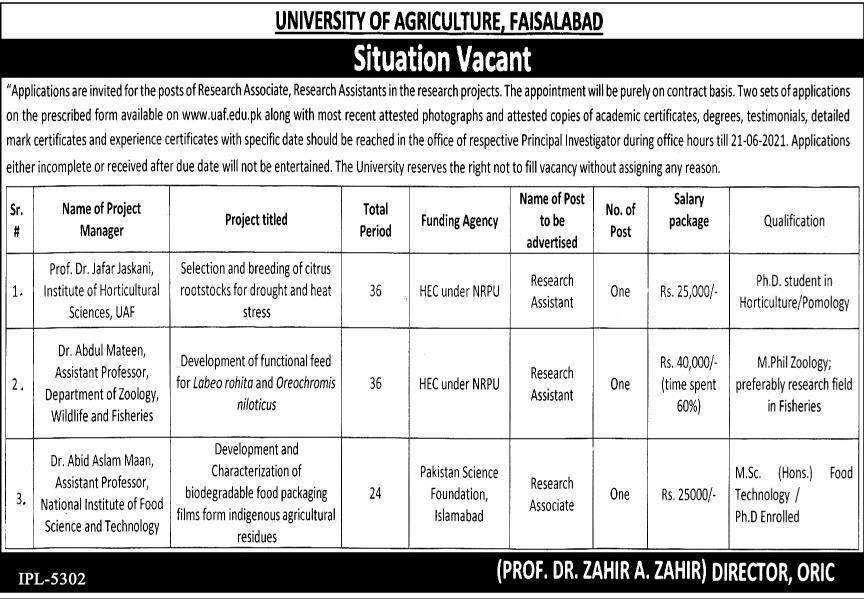 UNIVERSITY OF AGRICULTURE, FAISALABAD

Situation Vacant

"Applications are invited for the posts of Research Associate, Research Assistants in the research projects. The appointment will be purely on contract basis. Two sets of applications on the prescribed form available on www.uaf.edu.pk along with most recent attested photographs and attested copies of academic certificates, degrees, testimonials, detailed mark certificates and experience certificates with specific date should be reached in the office of respective Principal Investigator during office hours till 21-06-2021. Applications either incomplete or received after due date will not be entertained. The University reserves the right not to fill vacancy without assigning any reason.

| Sr. # | Name of Project Manager | Project titled | Total Period | Funding Agency | Name of Post to be advertised | No. of Post | Salary package | Qualification |
|---|---|---|---|---|---|---|---|---|
| 1. | Prof. Dr. Jafar Jaskani, Institute of Horticultural Sciences, UAF | Selection and breeding of citrus rootstocks for drought and heat stress | 36 | HEC under NRPU | Research Assistant | One | Rs. 25,000/- | Ph.D. student in Horticulture/Pomology |
| 2. | Dr. Abdul Mateen, Assistant Professor, Department of Zoology, Wildlife and Fisheries | Development of functional feed for Labeo rohita and Oreochromis niloticus | 36 | HEC under NRPU | Research Assistant | One | Rs. 40,000/- (time spent 60%) | M.Phil Zoology; preferably research field in Fisheries |
| 3. | Dr. Abid Aslam Maan, Assistant Professor, National Institute of Food Science and Technology | Development and Characterization of biodegradable food packaging films form indigenous agricultural residues | 24 | Pakistan Science Foundation, Islamabad | Research Associate | One | Rs. 25000/- | M.Sc. (Hons.) Food Technology / Ph.D Enrolled |

IPL-5302

(PROF. DR. ZAHIR A. ZAHIR) DIRECTOR, ORIC